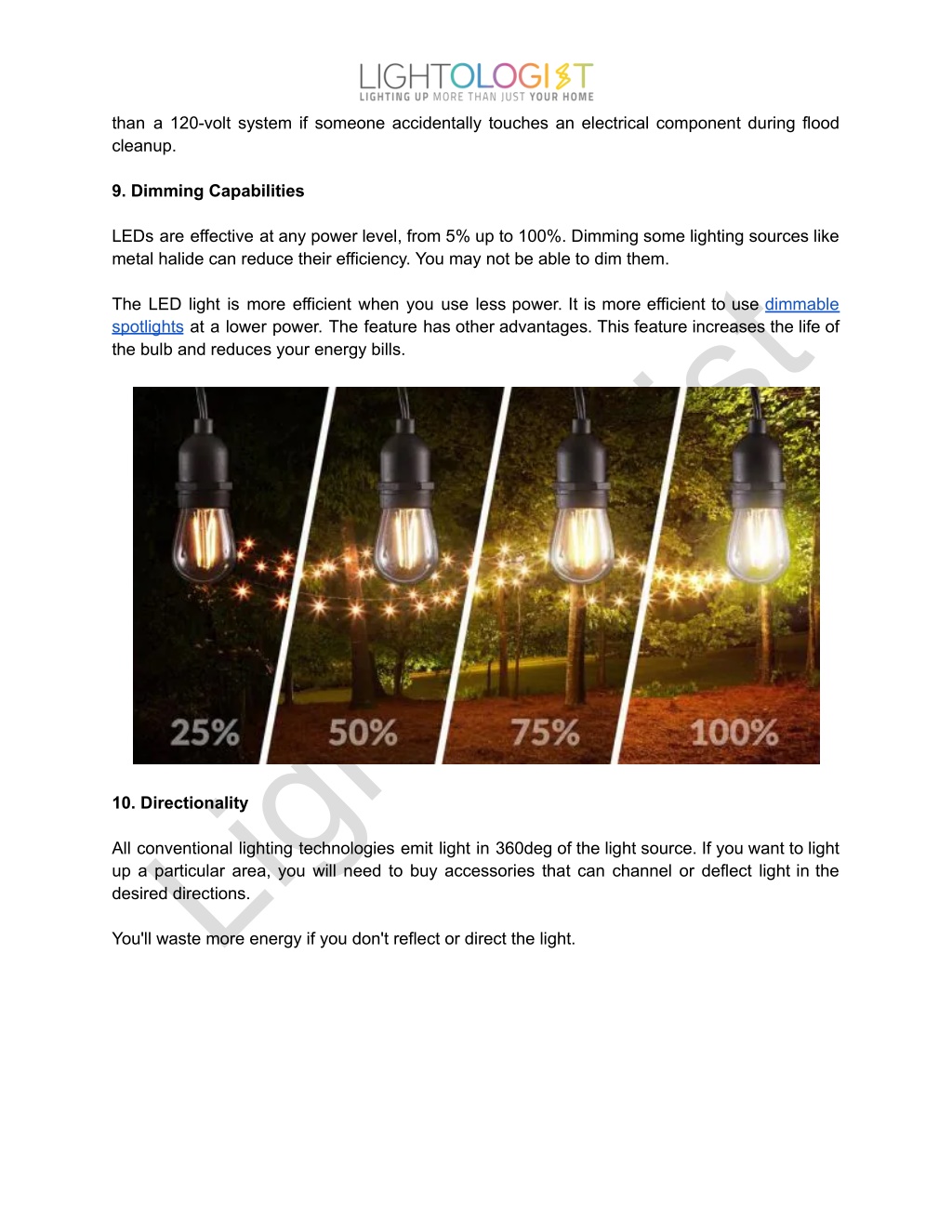 LIGHTOLOGIST
LIGHTING UP MORE THAN JUST YOUR HOME

than a 120-volt system if someone accidentally touches an electrical component during flood cleanup.

9. Dimming Capabilities

LEDs are effective at any power level, from 5% up to 100%. Dimming some lighting sources like metal halide can reduce their efficiency. You may not be able to dim them.

The LED light is more efficient when you use less power. It is more efficient to use dimmable spotlights at a lower power. The feature has other advantages. This feature increases the life of the bulb and reduces your energy bills.

25% 50% 75% 100%

10. Directionality

All conventional lighting technologies emit light in 360deg of the light source. If you want to light up a particular area, you will need to buy accessories that can channel or deflect light in the desired directions.

You'll waste more energy if you don't reflect or direct the light.

Lightologist